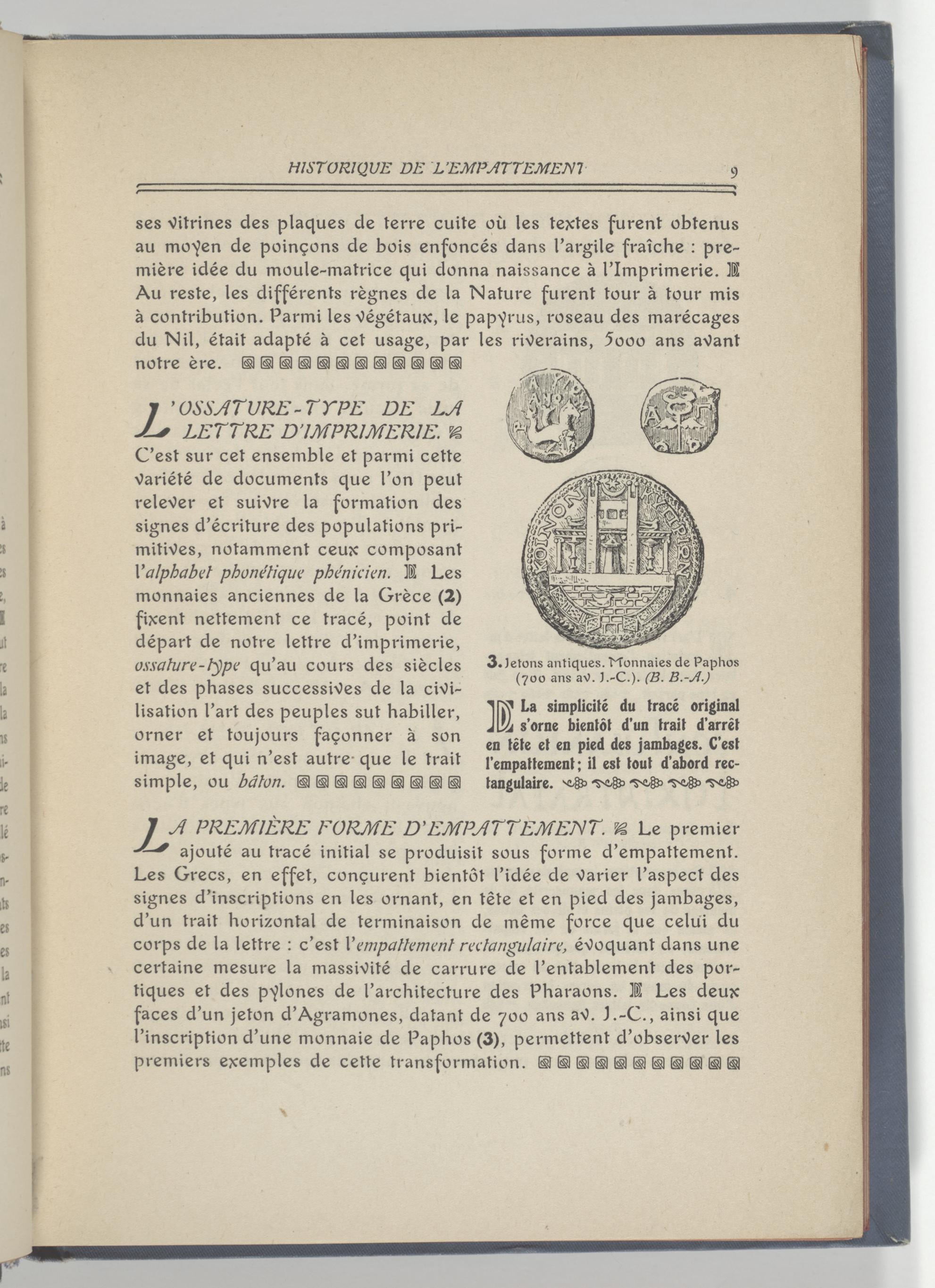 HISTORIQUE DE L'EMPATTEMENT 9

ses vitrines des plaques de terre cuite où les textes furent obtenus au moyen de poinçons de bois enfoncés dans l'argile fraîche : première idée du moule-matrice qui donna naissance à l'Imprimerie. Au reste, les différents règnes de la Nature furent tour à tour mis à contribution. Parmi les végétaux, le papyrus, roseau des marécages du Nil, était adapté à cet usage, par les riverains, 5000 ans avant notre ère.

L'OSSATURE-TYPE DE LA LETTRE D'IMPRIMERIE. C'est sur cet ensemble et parmi cette variété de documents que l'on peut relever et suivre la formation des signes d'écriture des populations primitives, notamment ceux composant l'alphabet phonétique phénicien. Les monnaies anciennes de la Grèce (2) fixent nettement ce tracé, point de départ de notre lettre d'imprimerie, ossature-type qu'au cours des siècles et des phases successives de la civilisation l'art des peuples sut habiller, orner et toujours façonner à son image, et qui n'est autre que le trait simple, ou bâton.

3. Jetons antiques. Monnaies de Paphos (700 ans av. J.-C.). (B. B.-A.)

La simplicité du tracé original s'orne bientôt d'un trait d'arrêt en tête et en pied des jambages. C'est l'empattement; il est tout d'abord rectangulaire.

LA PREMIÈRE FORME D'EMPATTEMENT. Le premier ajouté au tracé initial se produisit sous forme d'empattement. Les Grecs, en effet, conçurent bientôt l'idée de varier l'aspect des signes d'inscriptions en les ornant, en tête et en pied des jambages, d'un trait horizontal de terminaison de même force que celui du corps de la lettre : c'est l'empattement rectangulaire, évoquant dans une certaine mesure la massivité de carrure de l'entablement des portiques et des pylones de l'architecture des Pharaons. Les deux faces d'un jeton d'Agramones, datant de 700 ans av. J.-C., ainsi que l'inscription d'une monnaie de Paphos (3), permettent d'observer les premiers exemples de cette transformation.